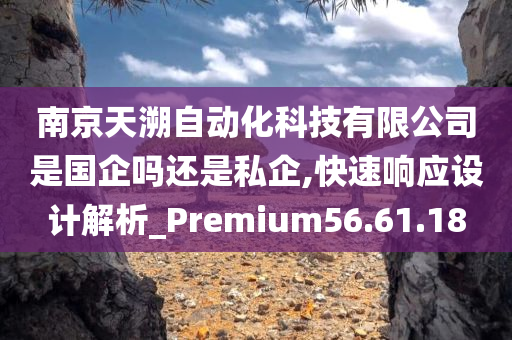 南京天溯自动化科技有限公司是国企吗还是私企,快速响应设计解析_Premium56.61.18